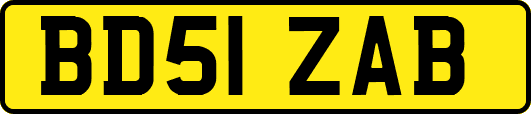 BD51 ZAB